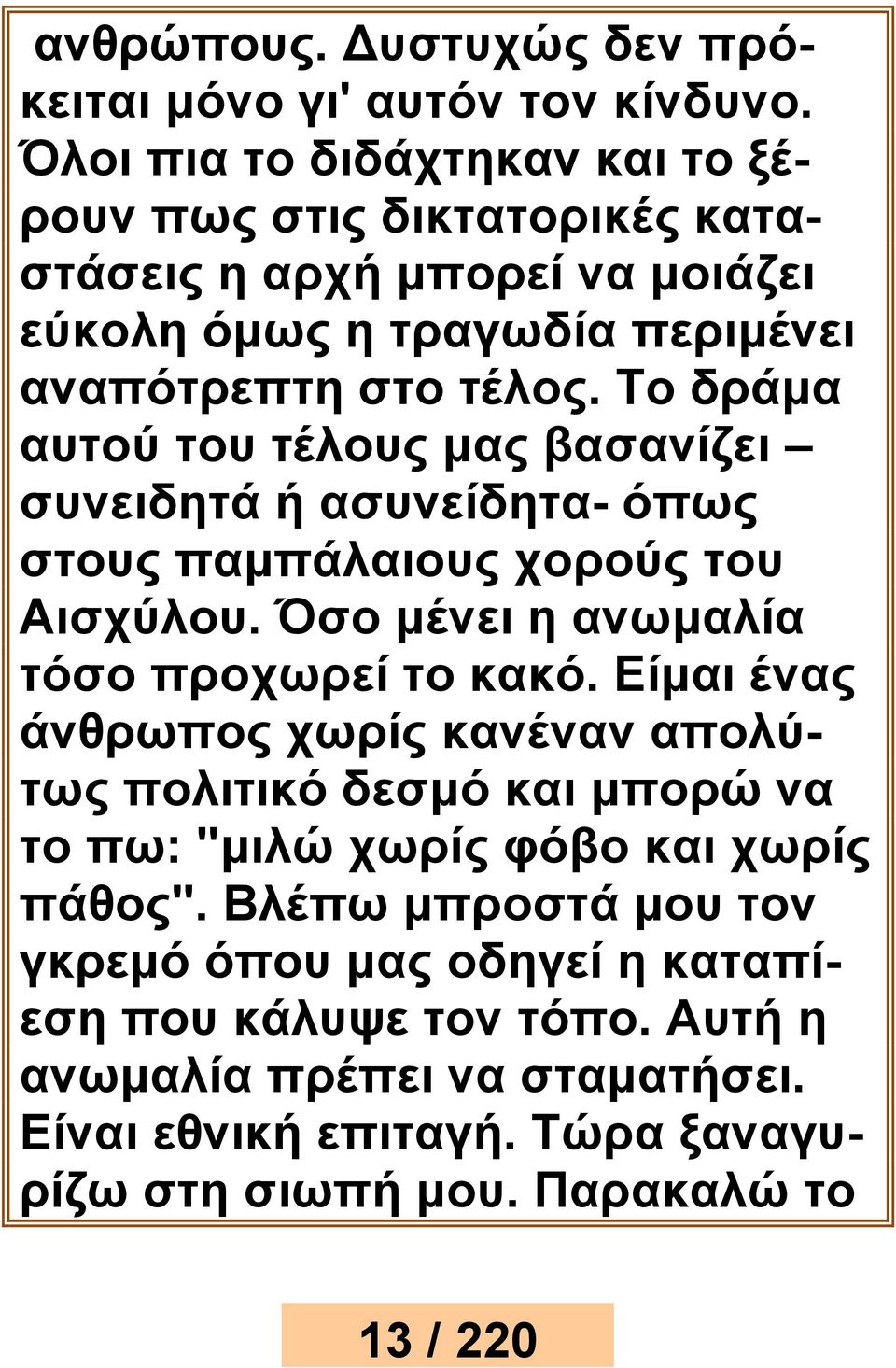 ανθρώπους. Δυστυχώς δεν πρόκειται μόνο γι' αυτόν τον κίνδυνο. Όλοι πια το διδάχτηκαν και το ξέρουν πως στις δικτατορικές καταστάσεις η αρχή μπορεί να μοιάζει εύκολη όμως η τραγωδία περιμένει αναπότρεπτη στο τέλος. Το δράμα αυτού του τέλους μας βασανίζει – συνειδητά ή ασυνείδητα- όπως στους παμπάλαιους χορούς του Αισχύλου. Όσο μένει η ανωμαλία τόσο προχωρεί το κακό. Είμαι ένας άνθρωπος χωρίς κανέναν απολύτως πολιτικό δεσμό και μπορώ να το πω: "μιλώ χωρίς φόβο και χωρίς πάθος". Βλέπω μπροστά μου τον γκρεμό όπου μας οδηγεί η καταπίεση που κάλυψε τον τόπο. Αυτή η ανωμαλία πρέπει να σταματήσει. Είναι εθνική επιταγή. Τώρα ξαναγυρίζω στη σιωπή μου. Παρακαλώ το

13 / 220